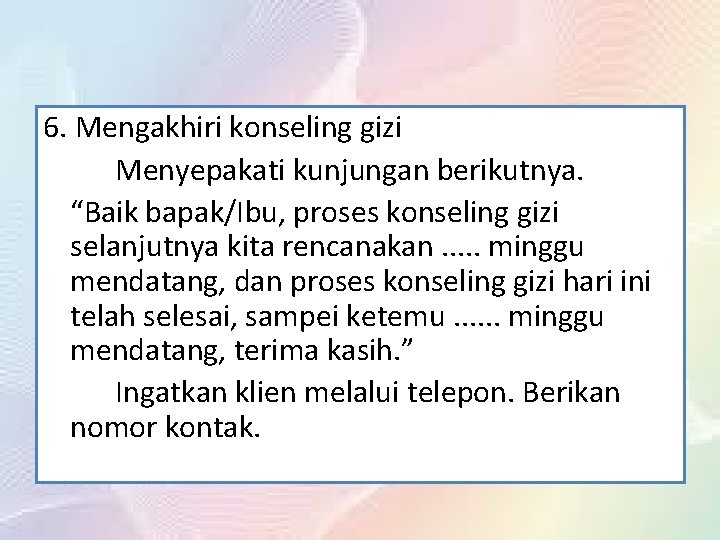 6. Mengakhiri konseling gizi

Menyepakati kunjungan berikutnya.

“Baik bapak/Ibu, proses konseling gizi selanjutnya kita rencanakan ..... minggu mendatang, dan proses konseling gizi hari ini telah selesai, sampei ketemu ...... minggu mendatang, terima kasih.”

Ingatkan klien melalui telepon. Berikan nomor kontak.